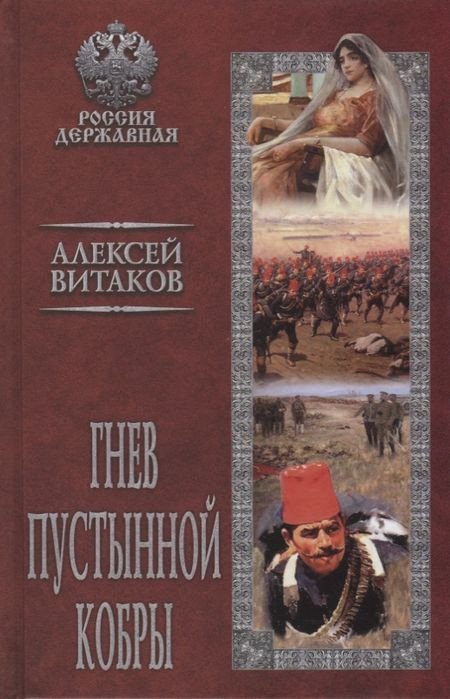 РОССИЯ ДЕРЖАВНАЯ

АЛЕКСЕЙ ВИТАКОВ

ГНЕВ ПУСТЫННОЙ КОБРЫ